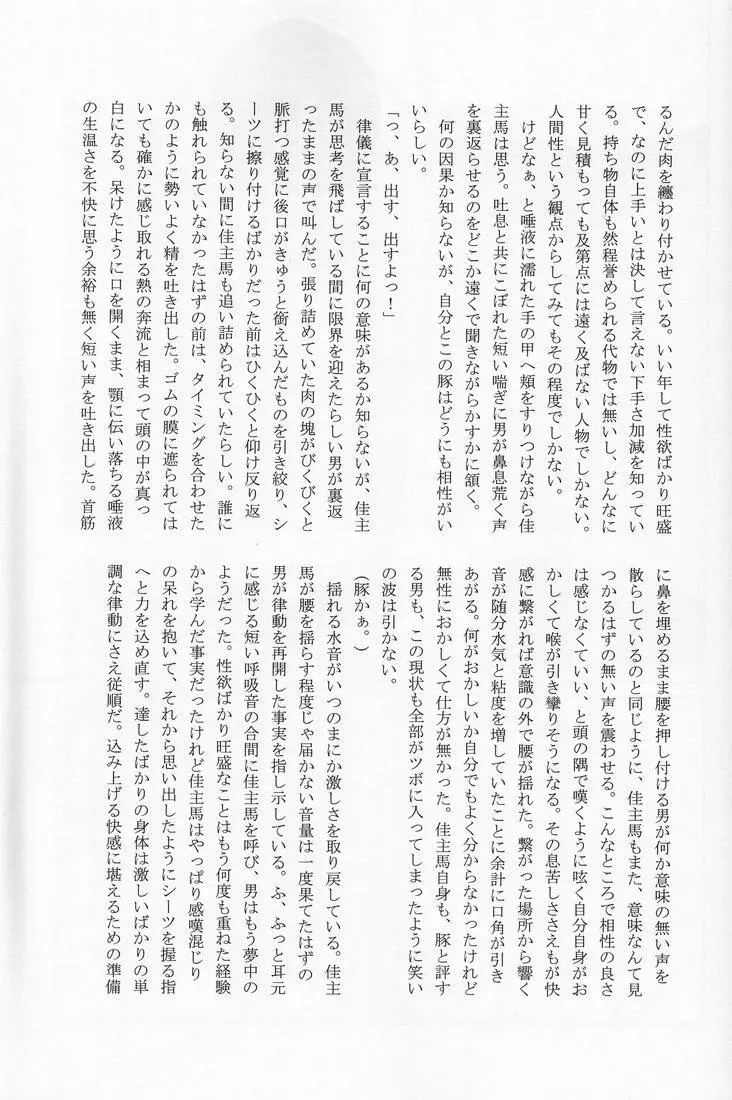 るんだ肉を纏わり付かせている。いい年して性欲ばかり旺盛で、なのに上手いとは決して言えない下手さ加減を知っている。持ち物自体も然程誉められる代物では無いし、どんなに甘く見積もっても及第点には遠く及ばない人物でしかない。人間性という観点からしてみてもその程度でしかない。

けどなぁ、と唾液に濡れた手の甲へ頬をすりつけながら佳主馬は思う。吐息と共にこぼれた短い喘ぎに男が鼻息荒く声を裏返らせるのをどこか遠くで聞きながらかすかに頷く。

何の因果か知らないが、自分とこの豚はどうにも相性がいいらしい。

「っ、あ、出す、出すよっ！」

律儀に宣言することに何の意味があるか知らないが、佳主馬が思考を飛ばしている間に限界を迎えたらしい男が裏返ったままの声で叫んだ。張り詰めていた肉の塊がびくびくと脈打つ感覚に後口がきゅうと銜え込んだものを引き絞り、シーツに擦り付けるばかりだった前はひくひくと仰け反り返る。知らない間に佳主馬も追い詰められていたらしい。誰にも触れられていなかったはずの前は、タイミングを合わせたかのように勢いよく精を吐き出した。ゴムの膜に遮られてはいても確かに感じ取れる熱の奔流と相まって頭の中が真っ白になる。呆けたように口を開くまま、顎に伝い落ちる唾液の生温さを不快に思う余裕も無く短い声を吐き出した。首筋に鼻を埋めるまま腰を押し付ける男が何か意味の無い声を散らしているのと同じように、佳主馬もまた、意味なんて見つかるはずの無い声を震わせる。こんなところで相性の良さは感じなくていい、と頭の隅で嘆くように呟く自分自身がおかしくて喉が引き攣りそうになる。その息苦しささえもが快感に繋がれば意識の外で腰が揺れた。繋がった場所から響く音が随分水気と粘度を増していたことに余計に口角が引きあがる。何がおかしいか自分でもよく分からなかったけれど無性におかしくて仕方が無かった。佳主馬自身も、豚と評する男も、この現状も全部がツボに入ってしまったように笑いの波は引かない。

（豚かぁ。）

揺れる水音がいつのまにか激しさを取り戻している。佳主馬が腰を揺らす程度じゃ届かない音量は一度果てたはずの男が律動を再開した事実を指し示している。ふ、ふっと耳元に感じる短い呼吸音の合間に佳主馬を呼び、男はもう夢中のようだった。性欲ばかり旺盛なことはもう何度も重ねた経験から学んだ事実だったけれど佳主馬はやっぱり感嘆混じりの呆れを抱いて、それから思い出したようにシーツを握る指へと力を込め直す。達したばかりの身体は激しいばかりの単調な律動にさえ従順だ。込み上げる快感に堪えるための準備